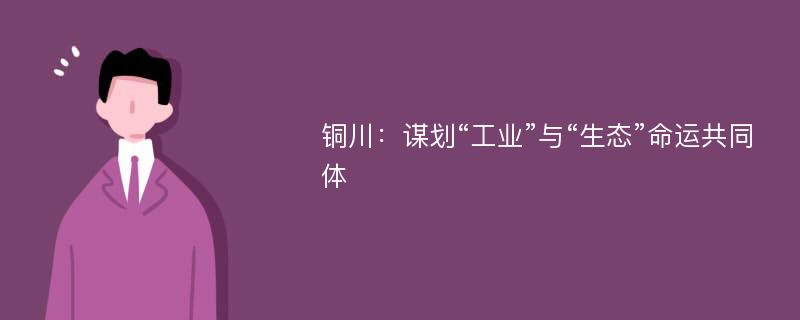 铜川：谋划“工业”与“生态”命运共同体